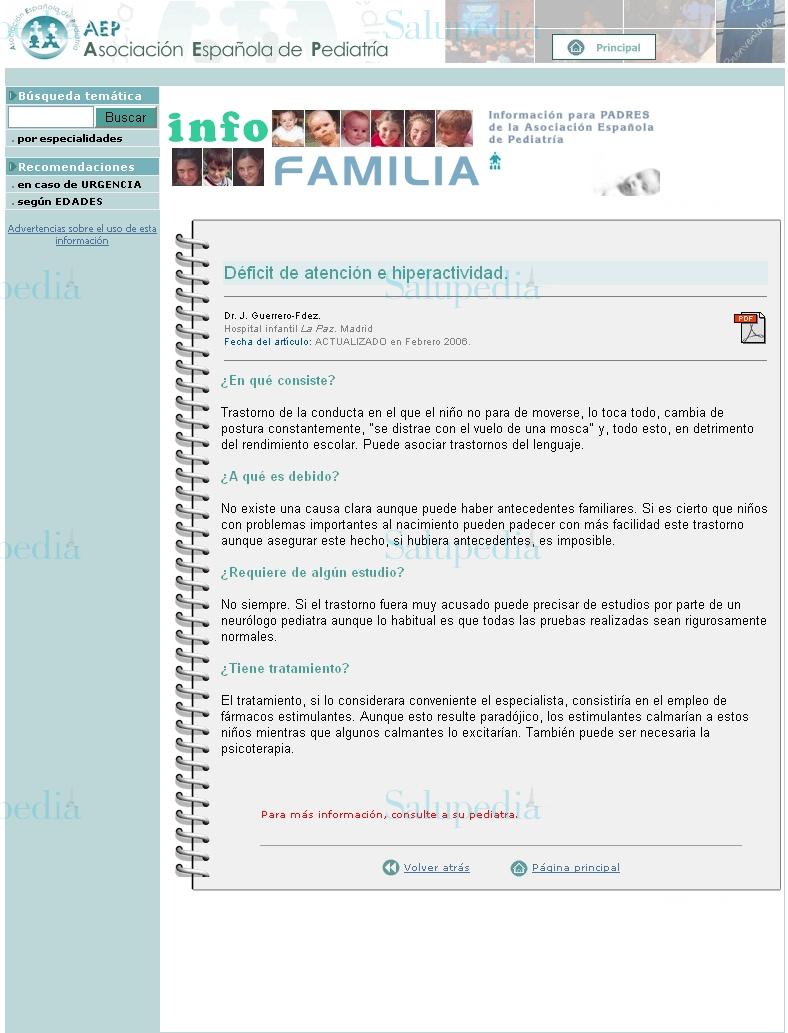 Asociación Española de Pediatría

AEP
Asociación Española de Pediatría

Salupedia

Principal

Búsqueda temática

Buscar

. por especialidades

Recomendaciones

. en caso de URGENCIA

. según EDADES

Advertencias sobre el uso de esta información

info FAMILIA

Información para PADRES de la Asociación Española de Pediatría

Déficit de atención e hiperactividad.

Dr. J. Guerrero-Fdez.
Hospital infantil La Paz. Madrid
Fecha del artículo: ACTUALIZADO en Febrero 2006.

PDF

¿En qué consiste?

Trastorno de la conducta en el que el niño no para de moverse, lo toca todo, cambia de postura constantemente, "se distrae con el vuelo de una mosca" y, todo esto, en detrimento del rendimiento escolar. Puede asociar trastornos del lenguaje.

¿A qué es debido?

No existe una causa clara aunque puede haber antecedentes familiares. Si es cierto que niños con problemas importantes al nacimiento pueden padecer con más facilidad este trastorno aunque asegurar este hecho, si hubiera antecedentes, es imposible.

¿Requiere de algún estudio?

No siempre. Si el trastorno fuera muy acusado puede precisar de estudios por parte de un neurólogo pediatra aunque lo habitual es que todas las pruebas realizadas sean rigurosamente normales.

¿Tiene tratamiento?

El tratamiento, si lo considerara conveniente el especialista, consistiría en el empleo de fármacos estimulantes. Aunque esto resulte paradójico, los estimulantes calmarían a estos niños mientras que algunos calmantes lo excitarían. También puede ser necesaria la psicoterapia.

Para más información, consulte a su pediatra.

Volver atrás     Página principal